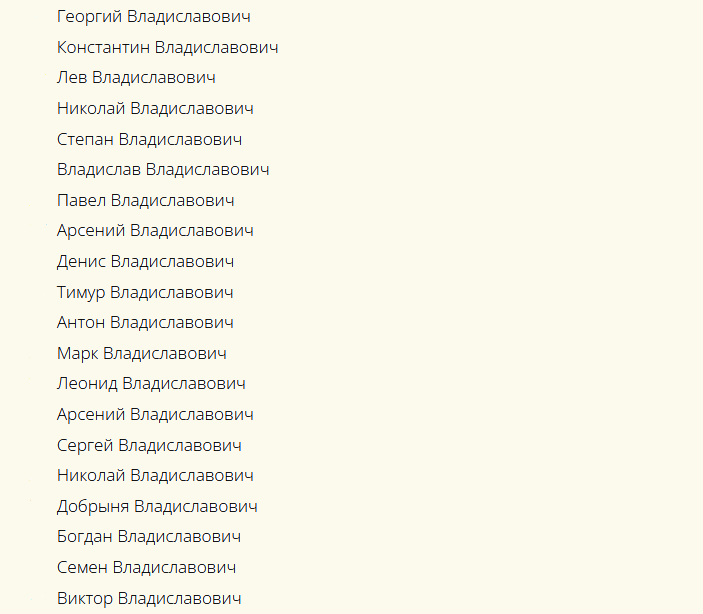 Георгий Владиславович
Константин Владиславович
Лев Владиславович
Николай Владиславович
Степан Владиславович
Владислав Владиславович
Павел Владиславович
Арсений Владиславович
Денис Владиславович
Тимур Владиславович
Антон Владиславович
Марк Владиславович
Леонид Владиславович
Арсений Владиславович
Сергей Владиславович
Николай Владиславович
Добрыня Владиславович
Богдан Владиславович
Семен Владиславович
Виктор Владиславович